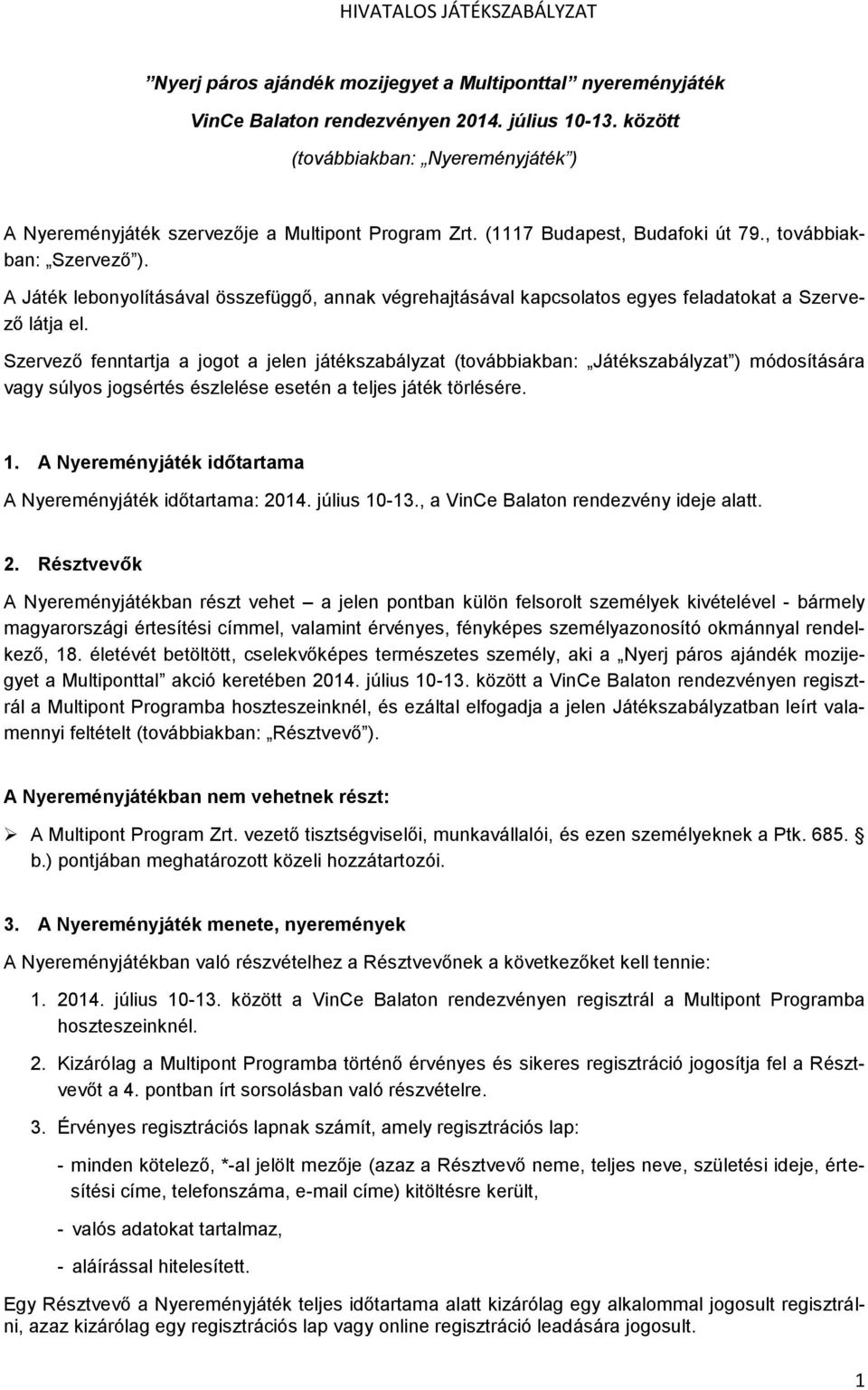 HIVATALOS JÁTÉKSZABÁLYZAT

"Nyerj páros ajándék mozijegyet a Multiponttal" nyereményjáték
VinCe Balaton rendezvényen 2014. július 10-13. között
(továbbiakban: „Nyereményjáték")

A Nyereményjáték szervezője a Multipont Program Zrt. (1117 Budapest, Budafoki út 79., továbbiakban: „Szervező").

A Játék lebonyolításával összefüggő, annak végrehajtásával kapcsolatos egyes feladatokat a Szervező látja el.

Szervező fenntartja a jogot a jelen játékszabályzat (továbbiakban: „Játékszabályzat") módosítására vagy súlyos jogsértés észlelése esetén a teljes játék törlésére.

1. A Nyereményjáték időtartama

A Nyereményjáték időtartama: 2014. július 10-13., a VinCe Balaton rendezvény ideje alatt.

2. Résztvevők

A Nyereményjátékban részt vehet – a jelen pontban külön felsorolt személyek kivételével - bármely magyarországi értesítési címmel, valamint érvényes, fényképes személyazonosító okmánnyal rendelkező, 18. életévét betöltött, cselekvőképes természetes személy, aki a „Nyerj páros ajándék mozijegyet a Multiponttal" akció keretében 2014. július 10-13. között a VinCe Balaton rendezvényen regisztrál a Multipont Programba hoszteszeinknél, és ezáltal elfogadja a jelen Játékszabályzatban leírt valamennyi feltételt (továbbiakban: „Résztvevő").

A Nyereményjátékban nem vehetnek részt:

➢ A Multipont Program Zrt. vezető tisztségviselői, munkavállalói, és ezen személyeknek a Ptk. 685. § b.) pontjában meghatározott közeli hozzátartozói.

3. A Nyereményjáték menete, nyeremények

A Nyereményjátékban való részvételhez a Résztvevőnek a következőket kell tennie:

1. 2014. július 10-13. között a VinCe Balaton rendezvényen regisztrál a Multipont Programba hoszteszeinknél.

2. Kizárólag a Multipont Programba történő érvényes és sikeres regisztráció jogosítja fel a Résztvevőt a 4. pontban írt sorsolásban való részvételre.

3. Érvényes regisztrációs lapnak számít, amely regisztrációs lap:

- minden kötelező, *-al jelölt mezője (azaz a Résztvevő neme, teljes neve, születési ideje, értesítési címe, telefonszáma, e-mail címe) kitöltésre került,

- valós adatokat tartalmaz,

- aláírással hitelesített.

Egy Résztvevő a Nyereményjáték teljes időtartama alatt kizárólag egy alkalommal jogosult regisztrálni, azaz kizárólag egy regisztrációs lap vagy online regisztráció leadására jogosult.

1